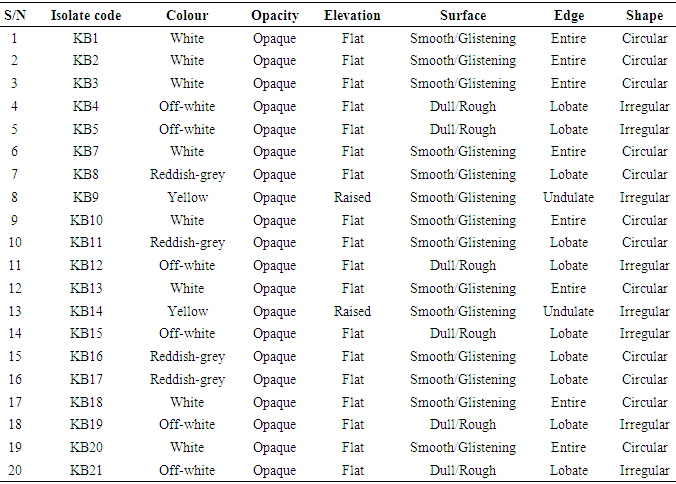 | S/N | Isolate code | Colour | Opacity | Elevation | Surface | Edge | Shape |
|---|---|---|---|---|---|---|---|
| 1 | KB1 | White | Opaque | Flat | Smooth/Glistening | Entire | Circular |
| 2 | KB2 | White | Opaque | Flat | Smooth/Glistening | Entire | Circular |
| 3 | KB3 | White | Opaque | Flat | Smooth/Glistening | Entire | Circular |
| 4 | KB4 | Off-white | Opaque | Flat | Dull/Rough | Lobate | Irregular |
| 5 | KB5 | Off-white | Opaque | Flat | Dull/Rough | Lobate | Irregular |
| 6 | KB7 | White | Opaque | Flat | Smooth/Glistening | Entire | Circular |
| 7 | KB8 | Reddish-grey | Opaque | Flat | Smooth/Glistening | Lobate | Circular |
| 8 | KB9 | Yellow | Opaque | Raised | Smooth/Glistening | Undulate | Irregular |
| 9 | KB10 | White | Opaque | Flat | Smooth/Glistening | Entire | Circular |
| 10 | KB11 | Reddish-grey | Opaque | Flat | Smooth/Glistening | Lobate | Circular |
| 11 | KB12 | Off-white | Opaque | Flat | Dull/Rough | Lobate | Irregular |
| 12 | KB13 | White | Opaque | Flat | Smooth/Glistening | Entire | Circular |
| 13 | KB14 | Yellow | Opaque | Raised | Smooth/Glistening | Undulate | Irregular |
| 14 | KB15 | Off-white | Opaque | Flat | Dull/Rough | Lobate | Irregular |
| 15 | KB16 | Reddish-grey | Opaque | Flat | Smooth/Glistening | Lobate | Circular |
| 16 | KB17 | Reddish-grey | Opaque | Flat | Smooth/Glistening | Lobate | Circular |
| 17 | KB18 | White | Opaque | Flat | Smooth/Glistening | Entire | Circular |
| 18 | KB19 | Off-white | Opaque | Flat | Dull/Rough | Lobate | Irregular |
| 19 | KB20 | White | Opaque | Flat | Smooth/Glistening | Entire | Circular |
| 20 | KB21 | Off-white | Opaque | Flat | Dull/Rough | Lobate | Irregular |